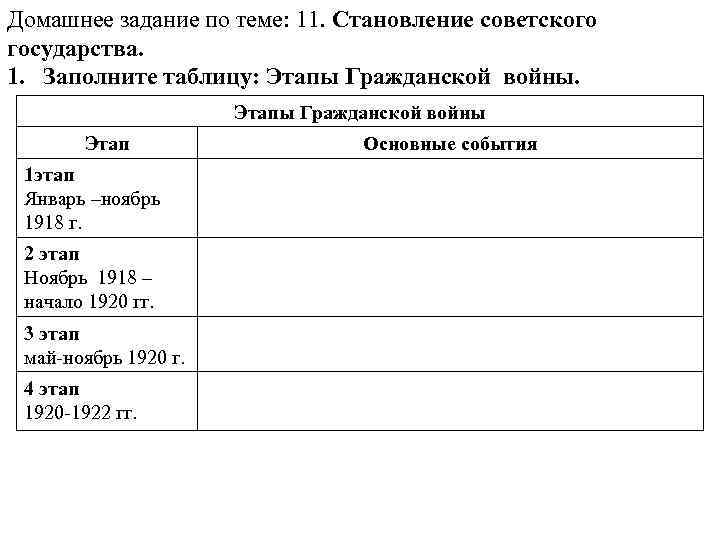 Домашнее задание по теме: 11. Становление советского государства.

1. Заполните таблицу: Этапы Гражданской войны.

| Этапы Гражданской войны | |
|---|---|
| Этап | Основные события |
| 1этап Январь –ноябрь 1918 г. | |
| 2 этап Ноябрь 1918 – начало 1920 гг. | |
| 3 этап май-ноябрь 1920 г. | |
| 4 этап 1920-1922 гг. | |